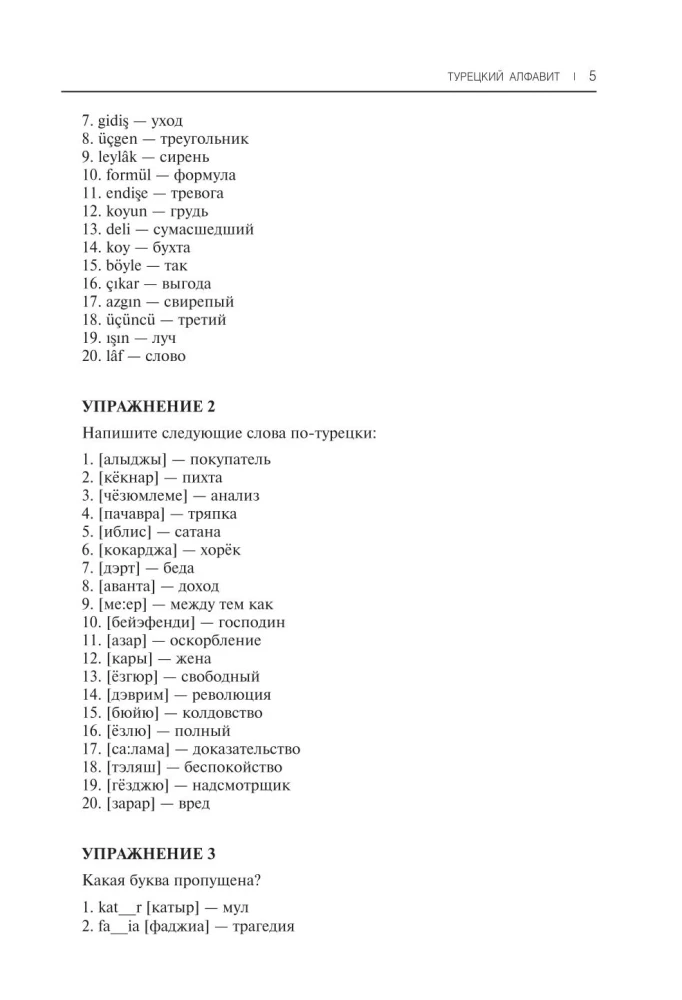 ТУРЕЦКИЙ АЛФАВИТ | 5

7. gidiş — уход
8. üçgen — треугольник
9. leylâk — сирень
10. formül — формула
11. endişe — тревога
12. koyun — грудь
13. deli — сумасшедший
14. koy — бухта
15. böyle — так
16. çıkar — выгода
17. azgın — свирепый
18. üçüncü — третий
19. ışın — луч
20. lâf — слово

УПРАЖНЕНИЕ 2

Напишите следующие слова по-турецки:

1. [алыджы] — покупатель
2. [кёкнар] — пихта
3. [чёзюмлеме] — анализ
4. [пачавра] — тряпка
5. [иблис] — сатана
6. [кокарджа] — хорёк
7. [дэрт] — беда
8. [аванта] — доход
9. [ме:ер] — между тем как
10. [бейэфенди] — господин
11. [азар] — оскорбление
12. [кары] — жена
13. [ёзгюр] — свободный
14. [дэврим] — революция
15. [бюйю] — колдовство
16. [ёзлю] — полный
17. [са:лама] — доказательство
18. [тэляш] — беспокойство
19. [гёзджю] — надсмотрщик
20. [зарар] — вред

УПРАЖНЕНИЕ 3

Какая буква пропущена?

1. kat__r [катыр] — мул
2. fa__ia [фаджиа] — трагедия